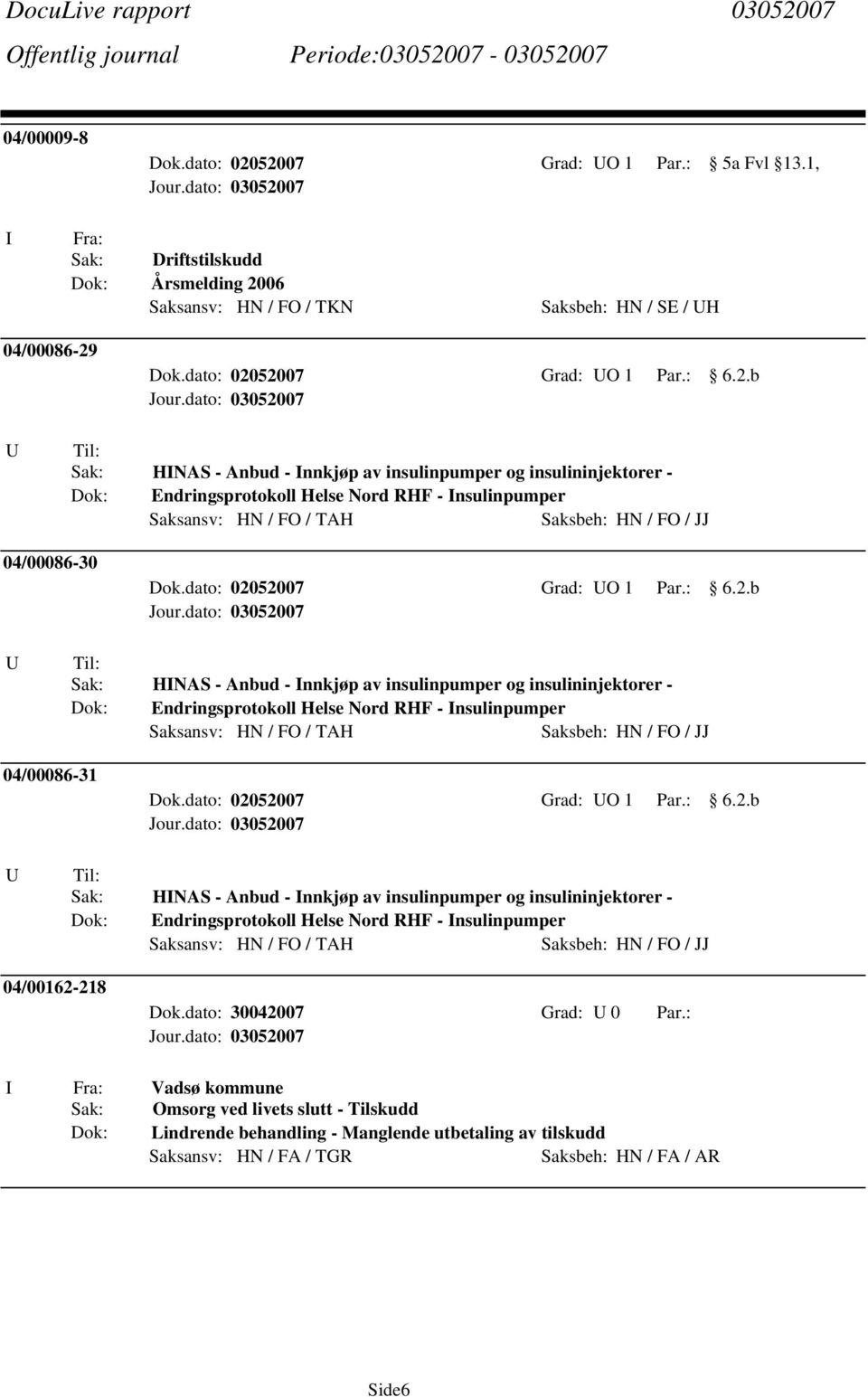 DocuLive rapport 03052007
Offentlig journal Periode:03052007 - 03052007

04/00009-8
Dok.dato: 02052007 Grad: UO 1 Par.: 5a Fvl 13.1,
Jour.dato: 03052007

I Fra:
Sak: Driftstilskudd
Dok: Årsmelding 2006
Saksansv: HN / FO / TKN Saksbeh: HN / SE / UH

04/00086-29
Dok.dato: 02052007 Grad: UO 1 Par.: 6.2.b
Jour.dato: 03052007

U Til:
Sak: HINAS - Anbud - Innkjøp av insulinpumper og insulininjektorer -
Dok: Endringsprotokoll Helse Nord RHF - Insulinpumper
Saksansv: HN / FO / TAH Saksbeh: HN / FO / JJ

04/00086-30
Dok.dato: 02052007 Grad: UO 1 Par.: 6.2.b
Jour.dato: 03052007

U Til:
Sak: HINAS - Anbud - Innkjøp av insulinpumper og insulininjektorer -
Dok: Endringsprotokoll Helse Nord RHF - Insulinpumper
Saksansv: HN / FO / TAH Saksbeh: HN / FO / JJ

04/00086-31
Dok.dato: 02052007 Grad: UO 1 Par.: 6.2.b
Jour.dato: 03052007

U Til:
Sak: HINAS - Anbud - Innkjøp av insulinpumper og insulininjektorer -
Dok: Endringsprotokoll Helse Nord RHF - Insulinpumper
Saksansv: HN / FO / TAH Saksbeh: HN / FO / JJ

04/00162-218
Dok.dato: 30042007 Grad: U 0 Par.:
Jour.dato: 03052007

I Fra: Vadsø kommune
Sak: Omsorg ved livets slutt - Tilskudd
Dok: Lindrende behandling - Manglende utbetaling av tilskudd
Saksansv: HN / FA / TGR Saksbeh: HN / FA / AR

Side6